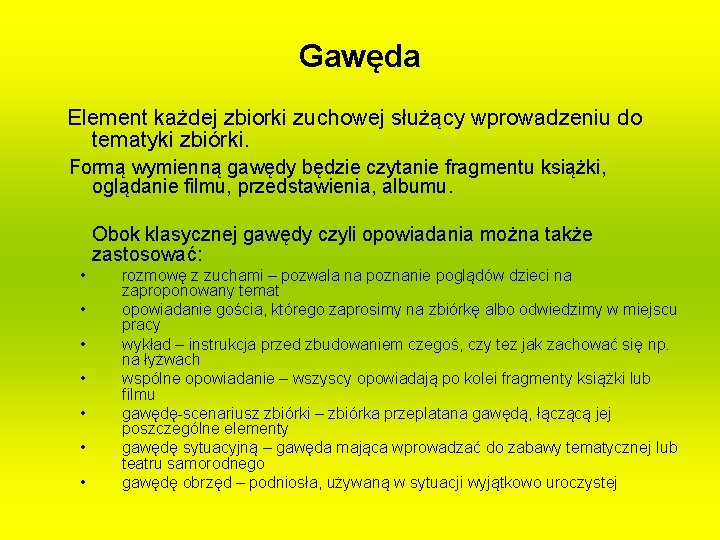 Gawęda

Element każdej zbiorki zuchowej służący wprowadzeniu do tematyki zbiórki.

Formą wymienną gawędy będzie czytanie fragmentu książki, oglądanie filmu, przedstawienia, albumu.

Obok klasycznej gawędy czyli opowiadania można także zastosować:

• rozmowę z zuchami – pozwala na poznanie poglądów dzieci na zaproponowany temat
• opowiadanie gościa, którego zaprosimy na zbiórkę albo odwiedzimy w miejscu pracy
• wykład – instrukcja przed zbudowaniem czegoś, czy tez jak zachować się np. na łyżwach
• wspólne opowiadanie – wszyscy opowiadają po kolei fragmenty książki lub filmu
• gawędę-scenariusz zbiórki – zbiórka przeplatana gawędą, łączącą jej poszczególne elementy
• gawędę sytuacyjną – gawęda mająca wprowadzać do zabawy tematycznej lub teatru samorodnego
• gawędę obrzęd – podniosła, używaną w sytuacji wyjątkowo uroczystej